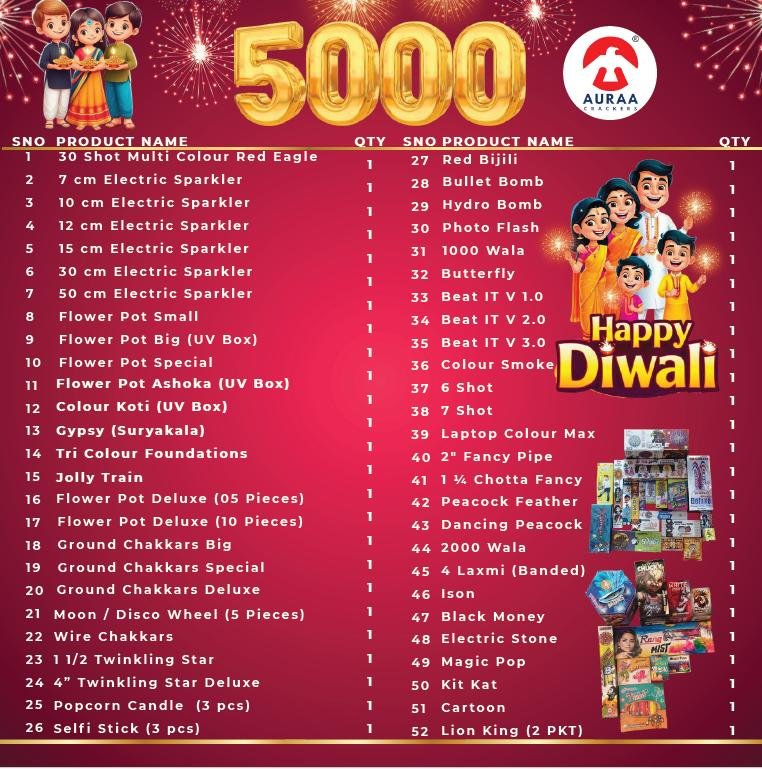 5000

AURAA CRACKERS

| SNO | PRODUCT NAME | QTY |
|---|---|---|
| 1 | 30 Shot Multi Colour Red Eagle | 1 |
| 2 | 7 cm Electric Sparkler | 1 |
| 3 | 10 cm Electric Sparkler | 1 |
| 4 | 12 cm Electric Sparkler | 1 |
| 5 | 15 cm Electric Sparkler | 1 |
| 6 | 30 cm Electric Sparkler | 1 |
| 7 | 50 cm Electric Sparkler | 1 |
| 8 | Flower Pot Small | 1 |
| 9 | Flower Pot Big (UV Box) | 1 |
| 10 | Flower Pot Special | 1 |
| 11 | Flower Pot Ashoka (UV Box) | 1 |
| 12 | Colour Koti (UV Box) | 1 |
| 13 | Gypsy (Suryakala) | 1 |
| 14 | Tri Colour Foundations | 1 |
| 15 | Jolly Train | 1 |
| 16 | Flower Pot Deluxe (05 Pieces) | 1 |
| 17 | Flower Pot Deluxe (10 Pieces) | 1 |
| 18 | Ground Chakkars Big | 1 |
| 19 | Ground Chakkars Special | 1 |
| 20 | Ground Chakkars Deluxe | 1 |
| 21 | Moon / Disco Wheel (5 Pieces) | 1 |
| 22 | Wire Chakkars | 1 |
| 23 | 1 1/2 Twinkling Star | 1 |
| 24 | 4" Twinkling Star Deluxe | 1 |
| 25 | Popcorn Candle (3 pcs) | 1 |
| 26 | Selfi Stick (3 pcs) | 1 |

| SNO | PRODUCT NAME | QTY |
|---|---|---|
| 27 | Red Bijili | 1 |
| 28 | Bullet Bomb | 1 |
| 29 | Hydro Bomb | 1 |
| 30 | Photo Flash | 1 |
| 31 | 1000 Wala | 1 |
| 32 | Butterfly | 1 |
| 33 | Beat IT V 1.0 | 1 |
| 34 | Beat IT V 2.0 | 1 |
| 35 | Beat IT V 3.0 | 1 |
| 36 | Colour Smoke | 1 |
| 37 | 6 Shot | 1 |
| 38 | 7 Shot | 1 |
| 39 | Laptop Colour Max | 1 |
| 40 | 2" Fancy Pipe | 1 |
| 41 | 1 ¼ Chotta Fancy | 1 |
| 42 | Peacock Feather | 1 |
| 43 | Dancing Peacock | 1 |
| 44 | 2000 Wala | 1 |
| 45 | 4 Laxmi (Banded) | 1 |
| 46 | Ison | 1 |
| 47 | Black Money | 1 |
| 48 | Electric Stone | 1 |
| 49 | Magic Pop | 1 |
| 50 | Kit Kat | 1 |
| 51 | Cartoon | 1 |
| 52 | Lion King (2 PKT) | 1 |

Happy Diwali